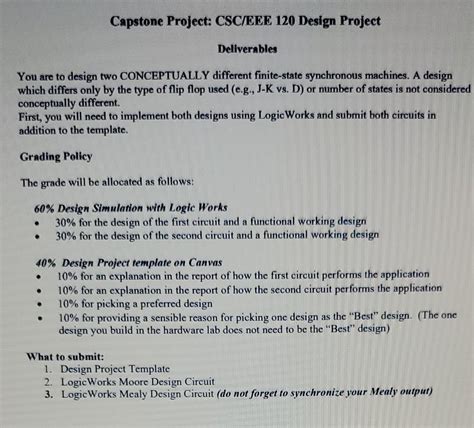 Capstone Project: CSC/EEE 120 Design Project

Deliverables

You are to design two CONCEPTUALLY different finite-state synchronous machines. A design which differs only by the type of flip flop used (e.g., J-K vs. D) or number of states is not considered conceptually different.
First, you will need to implement both designs using LogicWorks and submit both circuits in addition to the template.

Grading Policy

The grade will be allocated as follows:

60% Design Simulation with Logic Works
• 30% for the design of the first circuit and a functional working design
• 30% for the design of the second circuit and a functional working design

40% Design Project template on Canvas
• 10% for an explanation in the report of how the first circuit performs the application
• 10% for an explanation in the report of how the second circuit performs the application
• 10% for picking a preferred design
• 10% for providing a sensible reason for picking one design as the "Best" design. (The one design you build in the hardware lab does not need to be the "Best" design)

What to submit:
1. Design Project Template
2. LogicWorks Moore Design Circuit
3. LogicWorks Mealy Design Circuit (do not forget to synchronize your Mealy output)